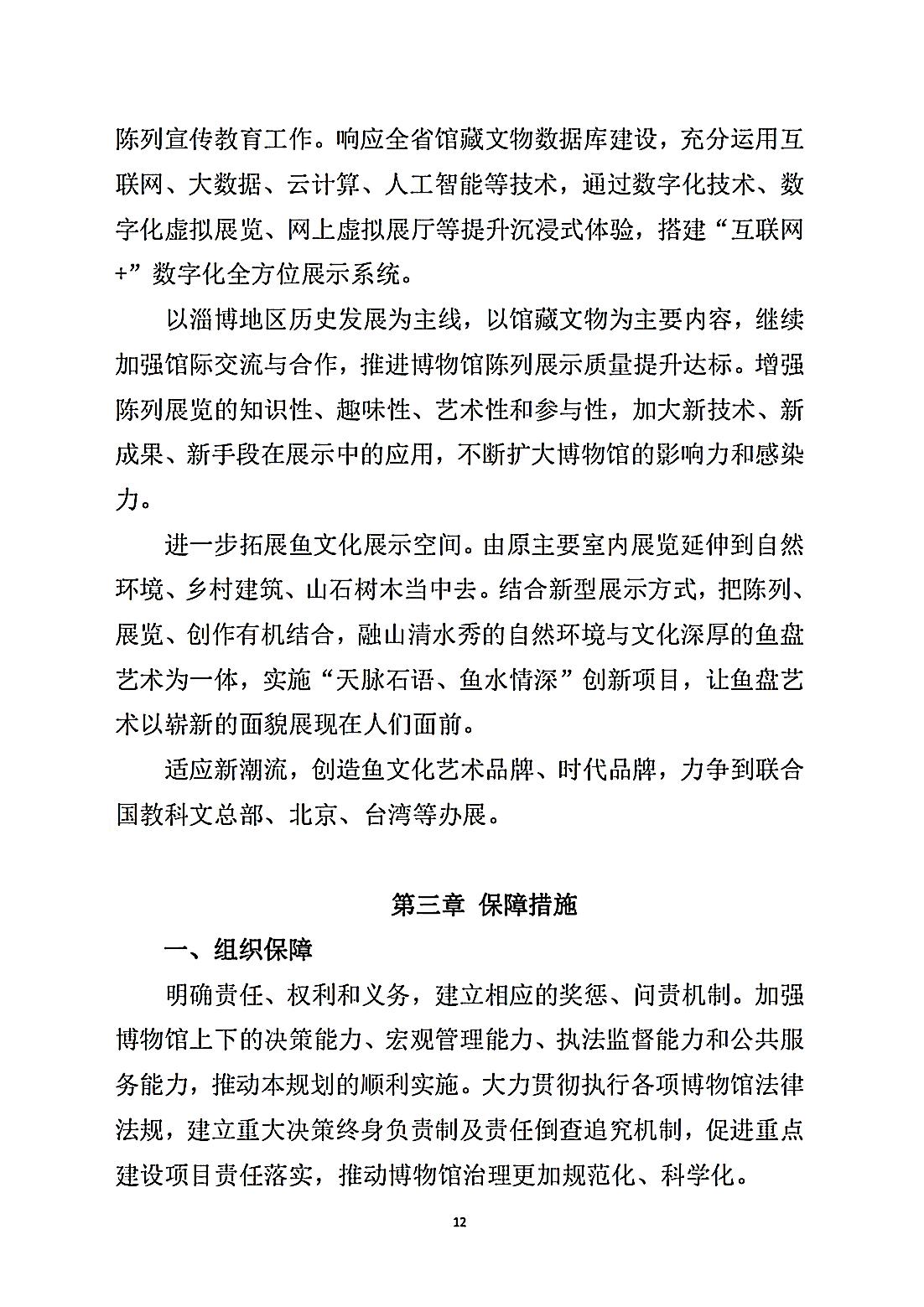 陈列宣传教育工作。响应全省馆藏文物数据库建设，充分运用互联网、大数据、云计算、人工智能等技术，通过数字化技术、数字化虚拟展览、网上虚拟展厅等提升沉浸式体验，搭建“互联网+”数字化全方位展示系统。

以淄博地区历史发展为主线，以馆藏文物为主要内容，继续加强馆际交流与合作，推进博物馆陈列展示质量提升达标。增强陈列展览的知识性、趣味性、艺术性和参与性，加大新技术、新成果、新手段在展示中的应用，不断扩大博物馆的影响力和感染力。

进一步拓展鱼文化展示空间。由原主要室内展览延伸到自然环境、乡村建筑、山石树木当中去。结合新型展示方式，把陈列、展览、创作有机结合，融山清水秀的自然环境与文化深厚的鱼盘艺术为一体，实施“天脉石语、鱼水情深”创新项目，让鱼盘艺术以崭新的面貌展现在人们面前。

适应新潮流，创造鱼文化艺术品牌、时代品牌，力争到联合国教科文总部、北京、台湾等办展。

第三章 保障措施

一、组织保障

明确责任、权利和义务，建立相应的奖惩、问责机制。加强博物馆上下的决策能力、宏观管理能力、执法监督能力和公共服务能力，推动本规划的顺利实施。大力贯彻执行各项博物馆法律法规，建立重大决策终身负责制及责任倒查追究机制，促进重点建设项目责任落实，推动博物馆治理更加规范化、科学化。

12